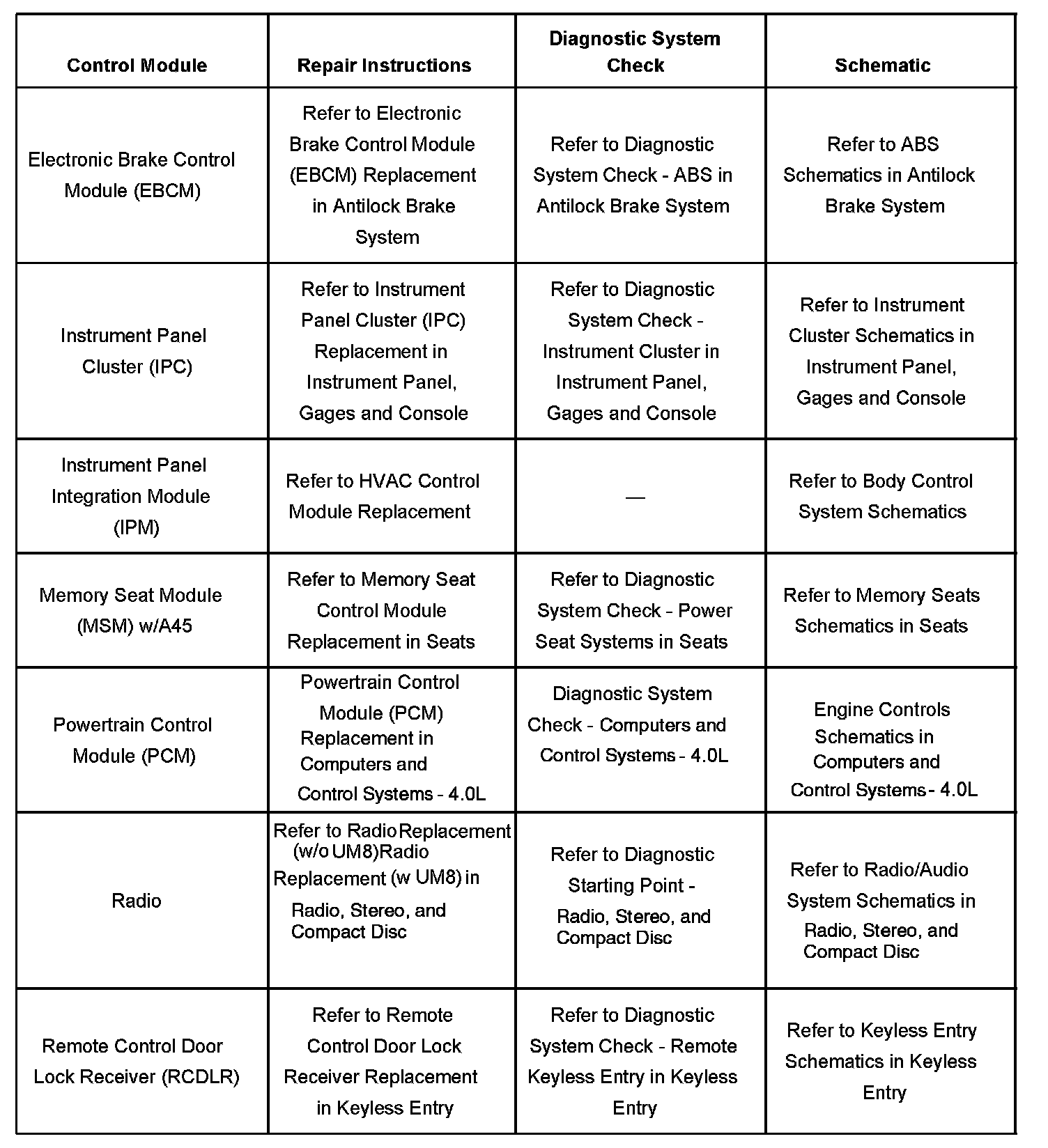 | Control Module | Repair Instructions | Diagnostic System Check | Schematic |
|---|---|---|---|
| Electronic Brake Control Module (EBCM) | Refer to Electronic Brake Control Module (EBCM) Replacement in Antilock Brake System | Refer to Diagnostic System Check - ABS in Antilock Brake System | Refer to ABS Schematics in Antilock Brake System |
| Instrument Panel Cluster (IPC) | Refer to Instrument Panel Cluster (IPC) Replacement in Instrument Panel, Gages and Console | Refer to Diagnostic System Check - Instrument Cluster in Instrument Panel, Gages and Console | Refer to Instrument Cluster Schematics in Instrument Panel, Gages and Console |
| Instrument Panel Integration Module (IPM) | Refer to HVAC Control Module Replacement | — | Refer to Body Control System Schematics |
| Memory Seat Module (MSM) w/A45 | Refer to Memory Seat Control Module Replacement in Seats | Refer to Diagnostic System Check - Power Seat Systems in Seats | Refer to Memory Seats Schematics in Seats |
| Powertrain Control Module (PCM) | Powertrain Control Module (PCM) Replacement in Computers and Control Systems - 4.0L | Diagnostic System Check - Computers and Control Systems - 4.0L | Engine Controls Schematics in Computers and Control Systems - 4.0L |
| Radio | Refer to Radio Replacement (w/o UM8)Radio Replacement (w UM8) in Radio, Stereo, and Compact Disc | Refer to Diagnostic Starting Point - Radio, Stereo, and Compact Disc | Refer to Radio/Audio System Schematics in Radio, Stereo, and Compact Disc |
| Remote Control Door Lock Receiver (RCDLR) | Refer to Remote Control Door Lock Receiver Replacement in Keyless Entry | Refer to Diagnostic System Check - Remote Keyless Entry in Keyless Entry | Refer to Keyless Entry Schematics in Keyless Entry |